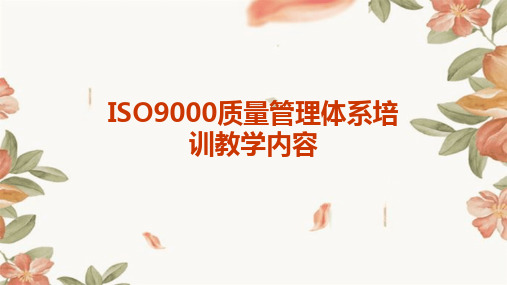 ISO9000质量管理体系培训教学内容